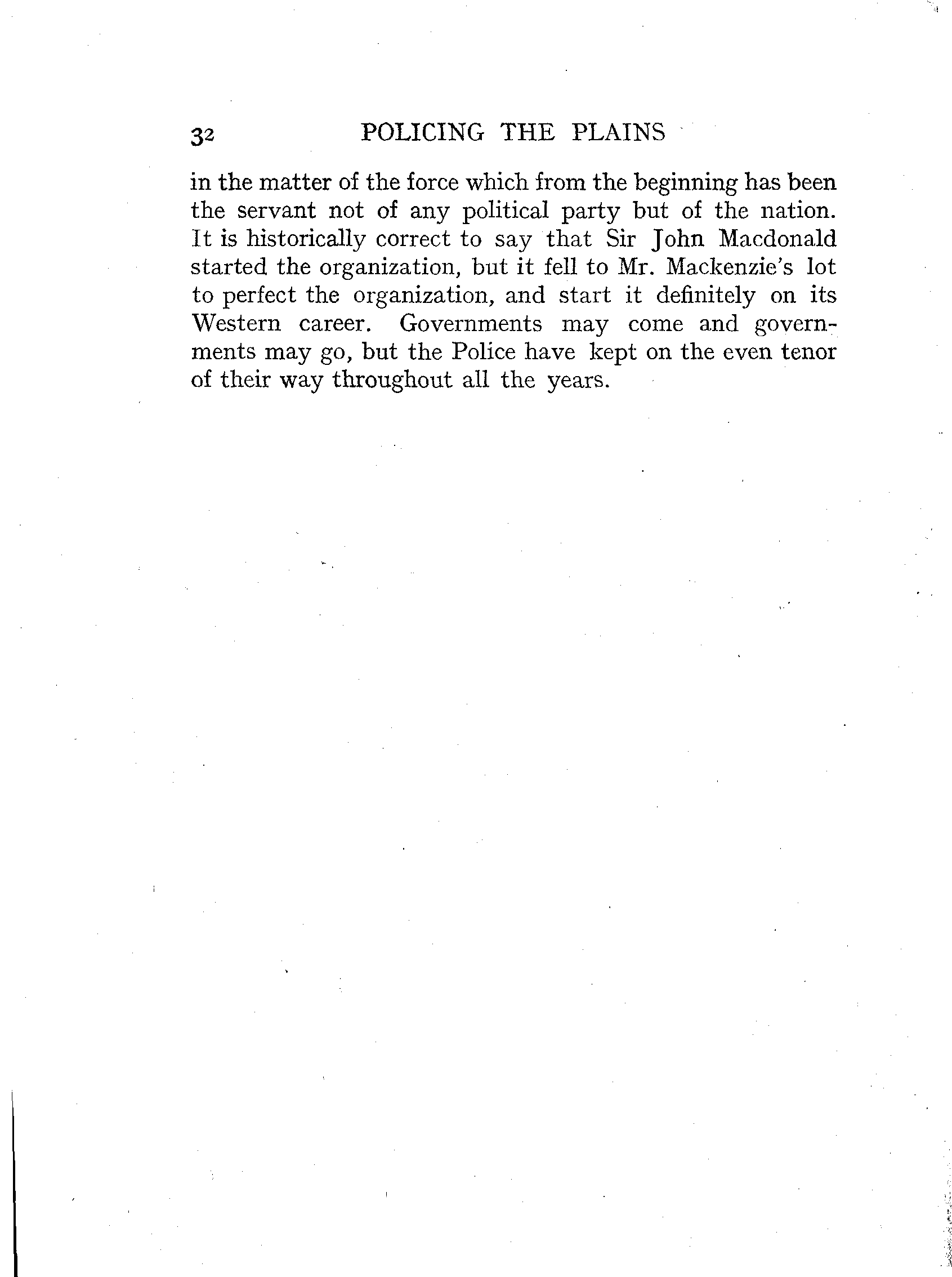 32 POLICING THE PLAINS

in the matter of the force which from the beginning has been the servant not of any political party but of the nation. It is historically correct to say that Sir John Macdonald started the organization, but it fell to Mr. Mackenzie's lot to perfect the organization, and start it definitely on its Western career. Governments may come and governments may go, but the Police have kept on the even tenor of their way throughout all the years.